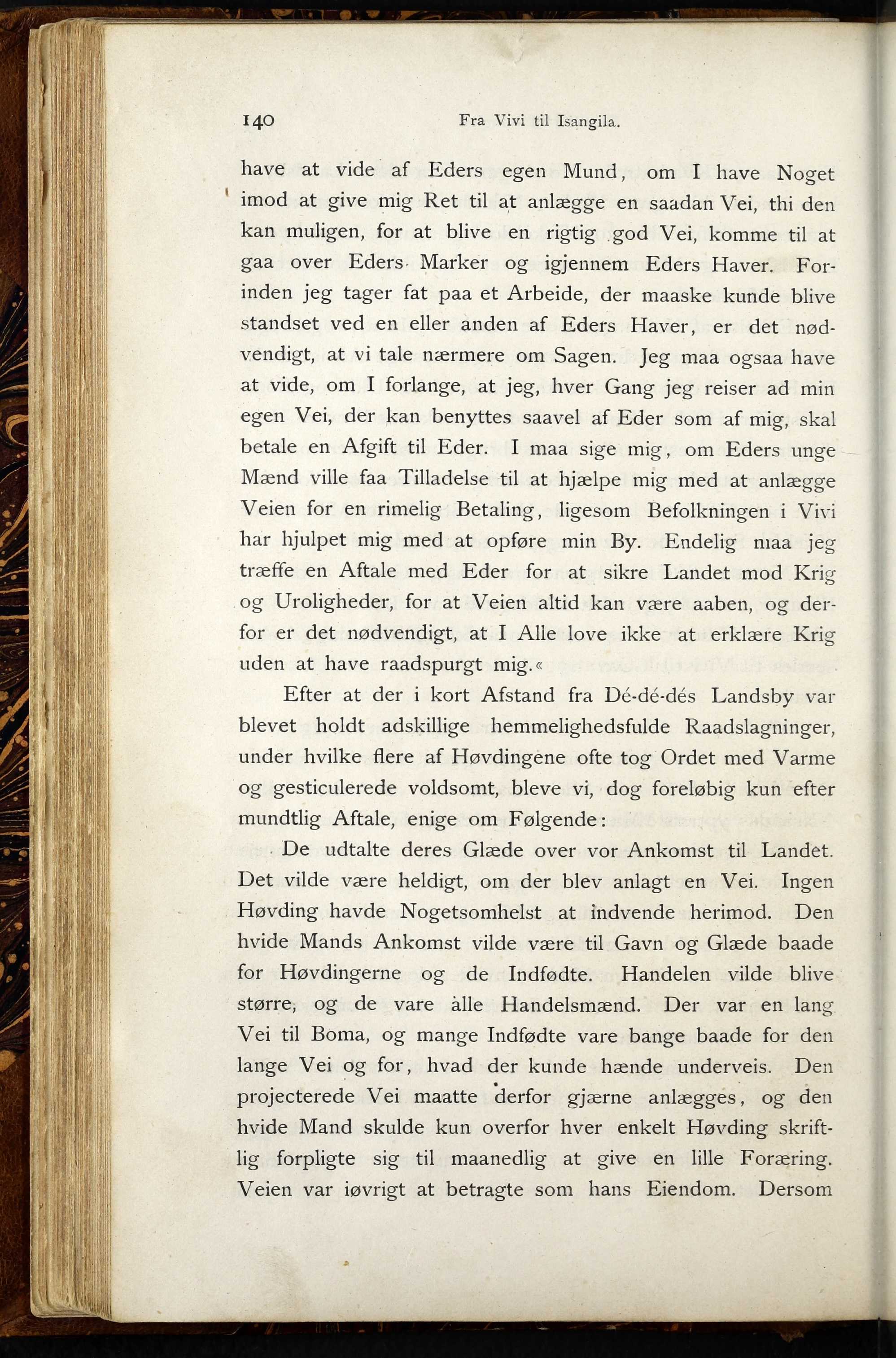 140 Fra Vivi til Isangila.

have at vide af Eders egen Mund, om I have Noget imod at give mig Ret til at anlægge en saadan Vei, thi den kan muligen, for at blive en rigtig god Vei, komme til at gaa over Eders Marker og igjennem Eders Haver. Forinden jeg tager fat paa et Arbeide, der maaske kunde blive standset ved en eller anden af Eders Haver, er det nødvendigt, at vi tale nærmere om Sagen. Jeg maa ogsaa have at vide, om I forlange, at jeg, hver Gang jeg reiser ad min egen Vei, der kan benyttes saavel af Eder som af mig, skal betale en Afgift til Eder. I maa sige mig, om Eders unge Mænd ville faa Tilladelse til at hjælpe mig med at anlægge Veien for en rimelig Betaling, ligesom Befolkningen i Vivi har hjulpet mig med at opføre min By. Endelig maa jeg træffe en Aftale med Eder for at sikre Landet mod Krig og Uroligheder, for at Veien altid kan være aaben, og derfor er det nødvendigt, at I Alle love ikke at erklære Krig uden at have raadspurgt mig.«

Efter at der i kort Afstand fra Dé-dé-dés Landsby var blevet holdt adskillige hemmelighedsfulde Raadslagninger, under hvilke flere af Høvdingene ofte tog Ordet med Varme og gesticulerede voldsomt, bleve vi, dog foreløbig kun efter mundtlig Aftale, enige om Følgende:

De udtalte deres Glæde over vor Ankomst til Landet. Det vilde være heldigt, om der blev anlagt en Vei. Ingen Høvding havde Nogetsomhelst at indvende herimod. Den hvide Mands Ankomst vilde være til Gavn og Glæde baade for Høvdingerne og de Indfødte. Handelen vilde blive større, og de vare alle Handelsmænd. Der var en lang Vei til Boma, og mange Indfødte vare bange baade for den lange Vei og for, hvad der kunde hænde underveis. Den projecterede Vei maatte derfor gjærne anlægges, og den hvide Mand skulde kun overfor hver enkelt Høvding skriftlig forpligte sig til maanedlig at give en lille Foræring. Veien var iøvrigt at betragte som hans Eiendom. Dersom